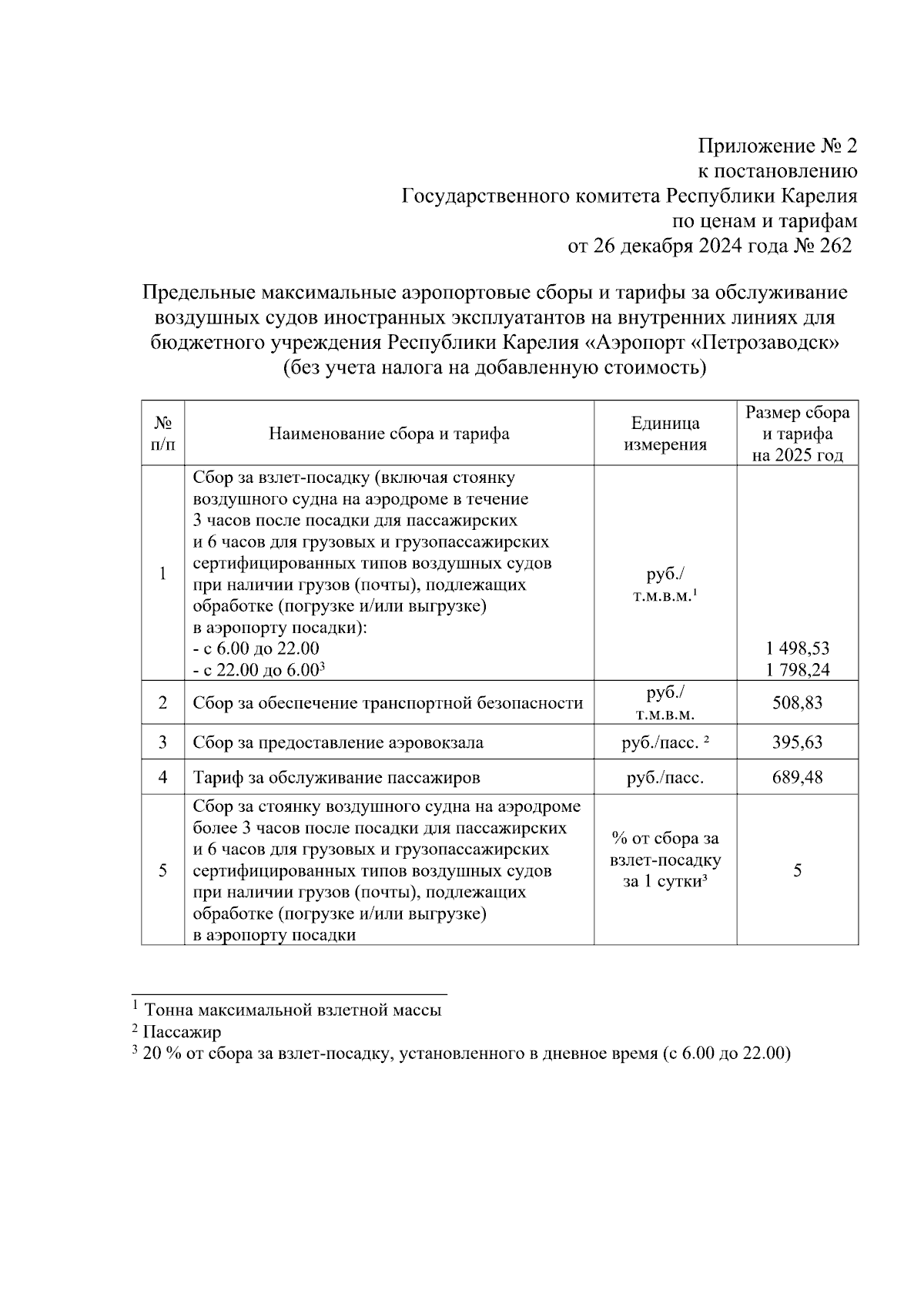 Приложение № 2
к постановлению
Государственного комитета Республики Карелия
по ценам и тарифам
от 26 декабря 2024 года № 262

Предельные максимальные аэропортовые сборы и тарифы за обслуживание воздушных судов иностранных эксплуатантов на внутренних линиях для бюджетного учреждения Республики Карелия «Аэропорт «Петрозаводск» (без учета налога на добавленную стоимость)

| № п/п | Наименование сбора и тарифа | Единица измерения | Размер сбора и тарифа на 2025 год |
|---|---|---|---|
| 1 | Сбор за взлет-посадку (включая стоянку воздушного судна на аэродроме в течение 3 часов после посадки для пассажирских и 6 часов для грузовых и грузопассажирских сертифицированных типов воздушных судов при наличии грузов (почты), подлежащих обработке (погрузке и/или выгрузке) в аэропорту посадки): - с 6.00 до 22.00 - с 22.00 до 6.00$^3$ | руб./ т.м.в.м.$^1$ | 1 498,53 1 798,24 |
| 2 | Сбор за обеспечение транспортной безопасности | руб./ т.м.в.м. | 508,83 |
| 3 | Сбор за предоставление аэровокзала | руб./пасс. $^2$ | 395,63 |
| 4 | Тариф за обслуживание пассажиров | руб./пасс. | 689,48 |
| 5 | Сбор за стоянку воздушного судна на аэродроме более 3 часов после посадки для пассажирских и 6 часов для грузовых и грузопассажирских сертифицированных типов воздушных судов при наличии грузов (почты), подлежащих обработке (погрузке и/или выгрузке) в аэропорту посадки | % от сбора за взлет-посадку за 1 сутки$^3$ | 5 |

$^1$ Тонна максимальной взлетной массы
$^2$ Пассажир
$^3$ 20 % от сбора за взлет-посадку, установленного в дневное время (с 6.00 до 22.00)